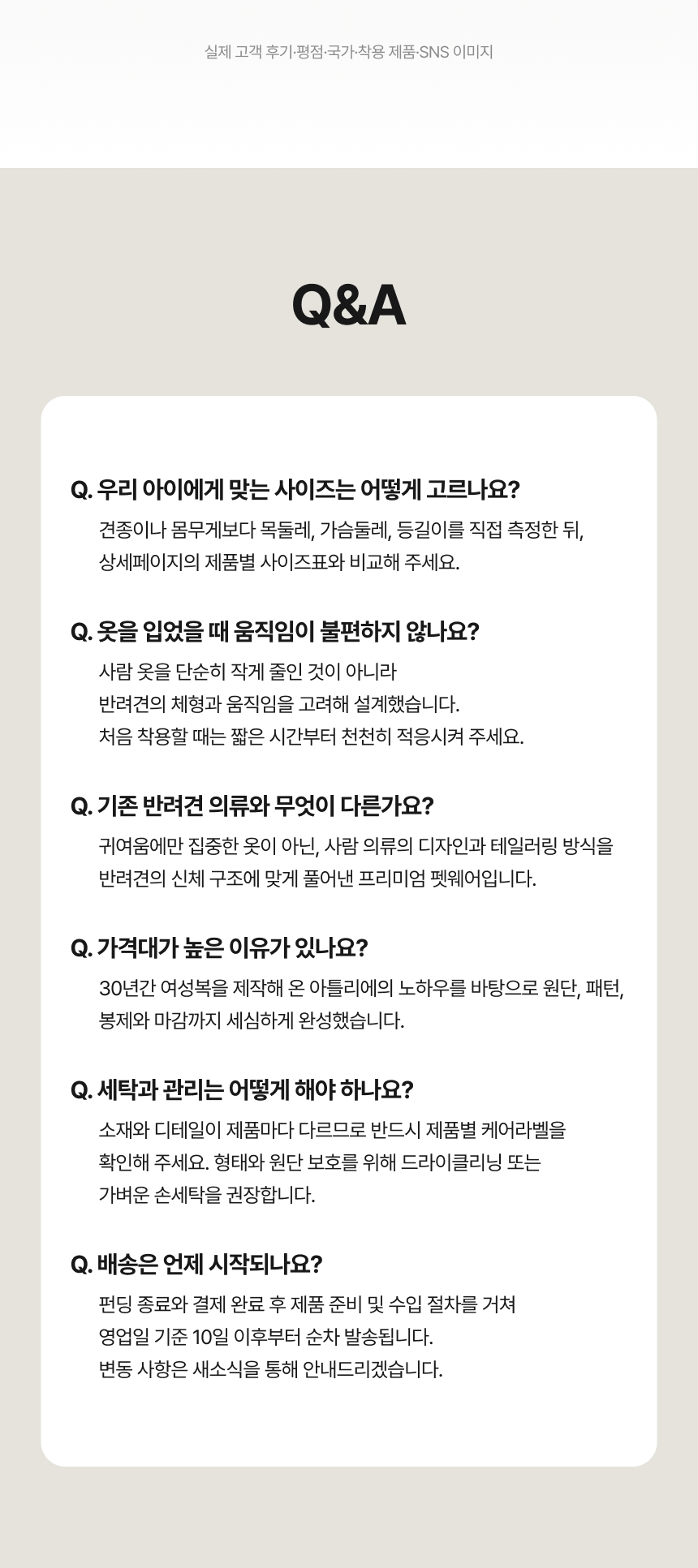 실제 고객 후기·평점·국가·착용 제품·SNS 이미지

Q&A

Q. 우리 아이에게 맞는 사이즈는 어떻게 고르나요?

견종이나 몸무게보다 목둘레, 가슴둘레, 등길이를 직접 측정한 뒤, 상세페이지의 제품별 사이즈표와 비교해 주세요.

Q. 옷을 입었을 때 움직임이 불편하지 않나요?

사람 옷을 단순히 작게 줄인 것이 아니라
반려견의 체형과 움직임을 고려해 설계했습니다.
처음 착용할 때는 짧은 시간부터 천천히 적응시켜 주세요.

Q. 기존 반려견 의류와 무엇이 다른가요?

귀여움에만 집중한 옷이 아닌, 사람 의류의 디자인과 테일러링 방식을 반려견의 신체 구조에 맞게 풀어낸 프리미엄 펫웨어입니다.

Q. 가격대가 높은 이유가 있나요?

30년간 여성복을 제작해 온 아틀리에의 노하우를 바탕으로 원단, 패턴, 봉제와 마감까지 세심하게 완성했습니다.

Q. 세탁과 관리는 어떻게 해야 하나요?

소재와 디테일이 제품마다 다르므로 반드시 제품별 케어라벨을 확인해 주세요. 형태와 원단 보호를 위해 드라이클리닝 또는 가벼운 손세탁을 권장합니다.

Q. 배송은 언제 시작되나요?

펀딩 종료와 결제 완료 후 제품 준비 및 수입 절차를 거쳐
영업일 기준 10일 이후부터 순차 발송됩니다.
변동 사항은 새소식을 통해 안내드리겠습니다.